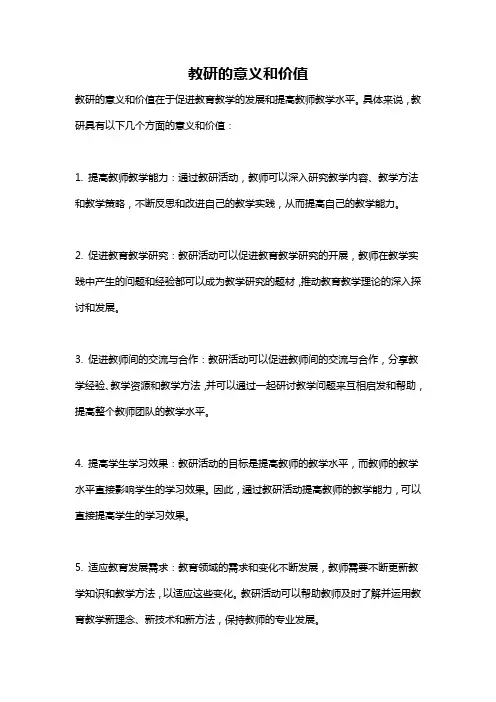 教研的意义和价值

教研的意义和价值在于促进教育教学的发展和提高教师教学水平。具体来说，教研具有以下几个方面的意义和价值：

1. 提高教师教学能力：通过教研活动，教师可以深入研究教学内容、教学方法和教学策略，不断反思和改进自己的教学实践，从而提高自己的教学能力。

2. 促进教育教学研究：教研活动可以促进教育教学研究的开展，教师在教学实践中产生的问题和经验都可以成为教学研究的题材，推动教育教学理论的深入探讨和发展。

3. 促进教师间的交流与合作：教研活动可以促进教师间的交流与合作，分享教学经验、教学资源和教学方法，并可以通过一起研讨教学问题来互相启发和帮助，提高整个教师团队的教学水平。

4. 提高学生学习效果：教研活动的目标是提高教师的教学水平，而教师的教学水平直接影响学生的学习效果。因此，通过教研活动提高教师的教学能力，可以直接提高学生的学习效果。

5. 适应教育发展需求：教育领域的需求和变化不断发展，教师需要不断更新教学知识和教学方法，以适应这些变化。教研活动可以帮助教师及时了解并运用教育教学新理念、新技术和新方法，保持教师的专业发展。